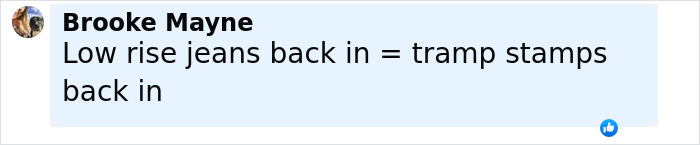 Brooke Mayne
Low rise jeans back in = tramp stamps back in